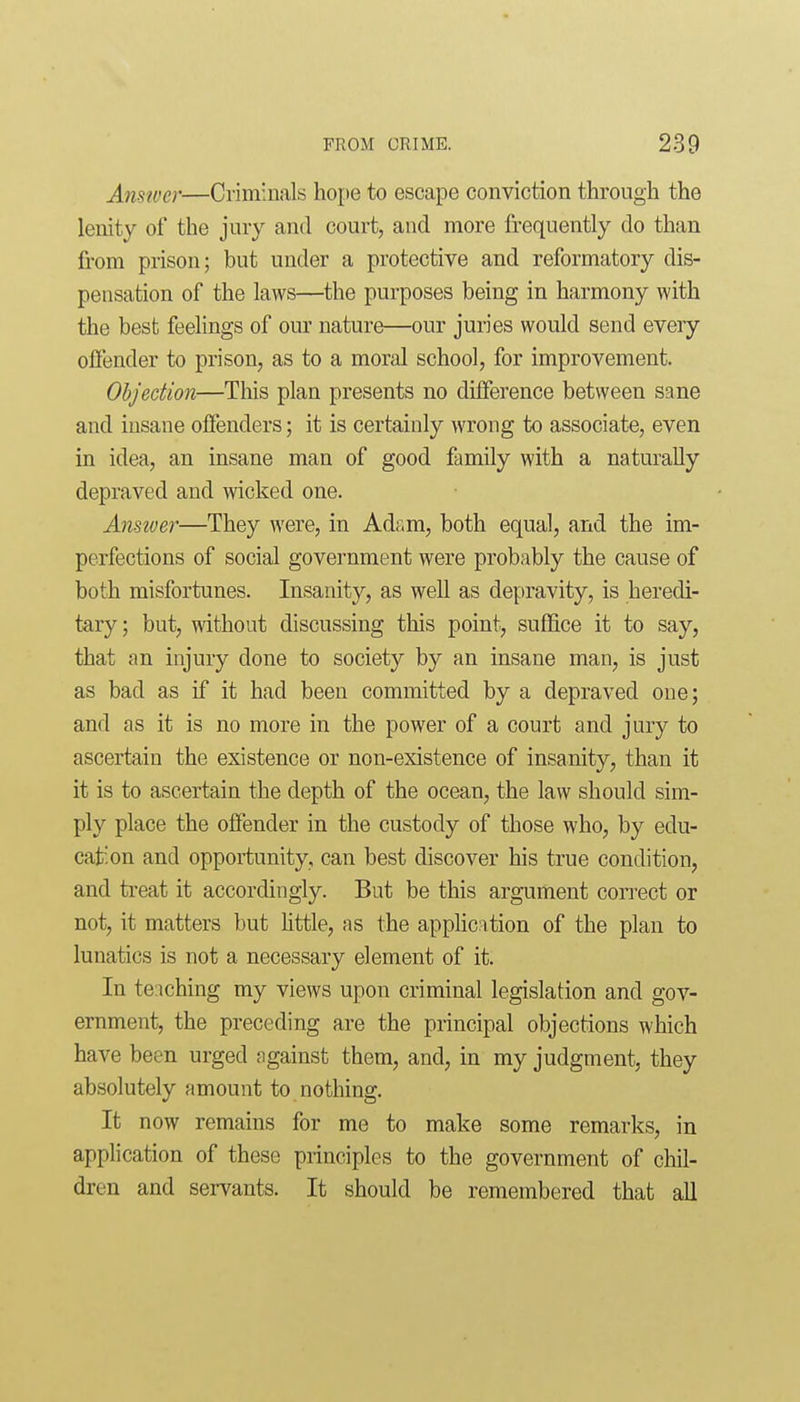 FROM CRIME. 239

Answer—Criminals hope to escape conviction through the lenity of the jury and court, and more frequently do than from prison; but under a protective and reformatory dispensation of the laws—the purposes being in harmony with the best feelings of our nature—our juries would send every offender to prison, as to a moral school, for improvement.

Objection—This plan presents no difference between sane and insane offenders; it is certainly wrong to associate, even in idea, an insane man of good family with a naturally depraved and wicked one.

Answer—They were, in Adam, both equal, and the imperfections of social government were probably the cause of both misfortunes. Insanity, as well as depravity, is hereditary; but, without discussing this point, suffice it to say, that an injury done to society by an insane man, is just as bad as if it had been committed by a depraved one; and as it is no more in the power of a court and jury to ascertain the existence or non-existence of insanity, than it it is to ascertain the depth of the ocean, the law should simply place the offender in the custody of those who, by education and opportunity, can best discover his true condition, and treat it accordingly. But be this argument correct or not, it matters but little, as the application of the plan to lunatics is not a necessary element of it.

In teaching my views upon criminal legislation and government, the preceding are the principal objections which have been urged against them, and, in my judgment, they absolutely amount to nothing.

It now remains for me to make some remarks, in application of these principles to the government of children and servants. It should be remembered that all